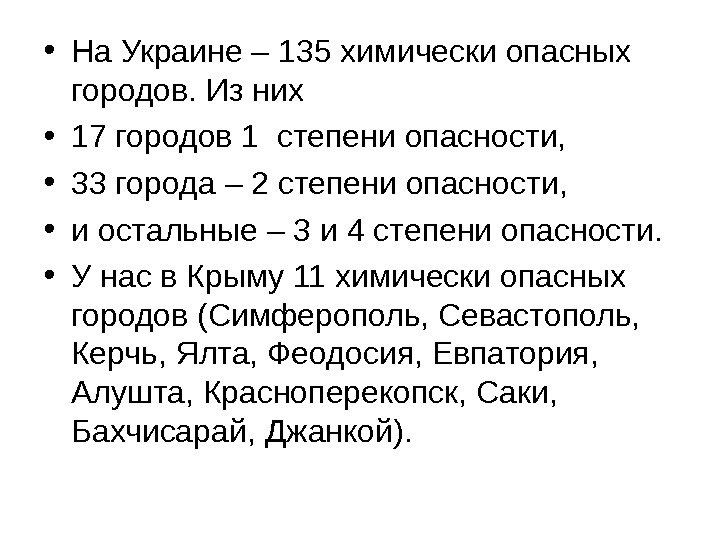 • На Украине – 135 химически опасных городов. Из них
• 17 городов 1 степени опасности,
• 33 города – 2 степени опасности,
• и остальные – 3 и 4 степени опасности.
• У нас в Крыму 11 химически опасных городов (Симферополь, Севастополь, Керчь, Ялта, Феодосия, Евпатория, Алушта, Красноперекопск, Саки, Бахчисарай, Джанкой).